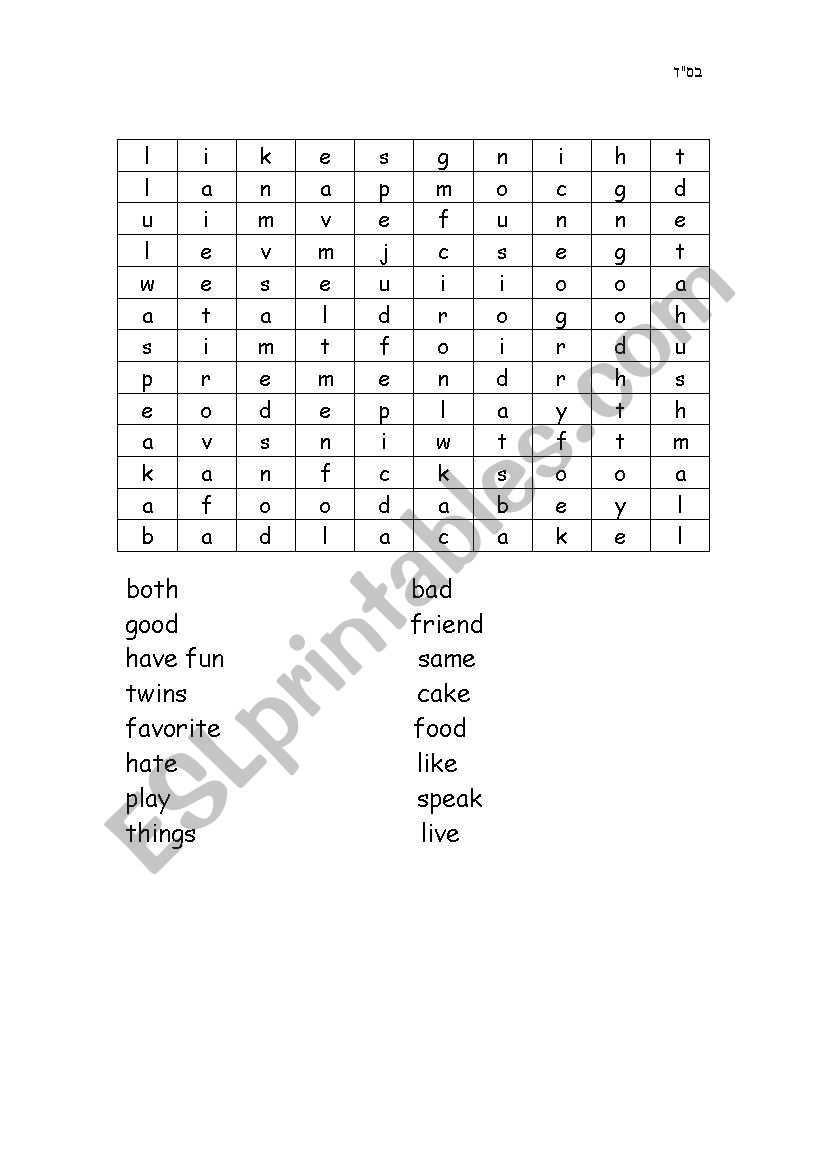 בס"ד

| l | i | k | e | s | g | n | i | h | t |
|---|---|---|---|---|---|---|---|---|---|
| l | a | n | a | p | m | o | c | g | d |
| u | i | m | v | e | f | u | n | n | e |
| l | e | v | m | j | c | s | e | g | t |
| w | e | s | e | u | i | i | o | o | a |
| a | t | a | l | d | r | o | g | o | h |
| s | i | m | t | f | o | i | r | d | u |
| p | r | e | m | e | n | d | r | h | s |
| e | o | d | e | p | l | a | y | t | h |
| a | v | s | n | i | w | t | f | t | m |
| k | a | n | f | c | k | s | o | o | a |
| a | f | o | o | d | a | b | e | y | l |
| b | a | d | l | a | c | a | k | e | l |

both
good
have fun
twins
favorite
hate
play
things

bad
friend
same
cake
food
like
speak
live

ESLprintables.com